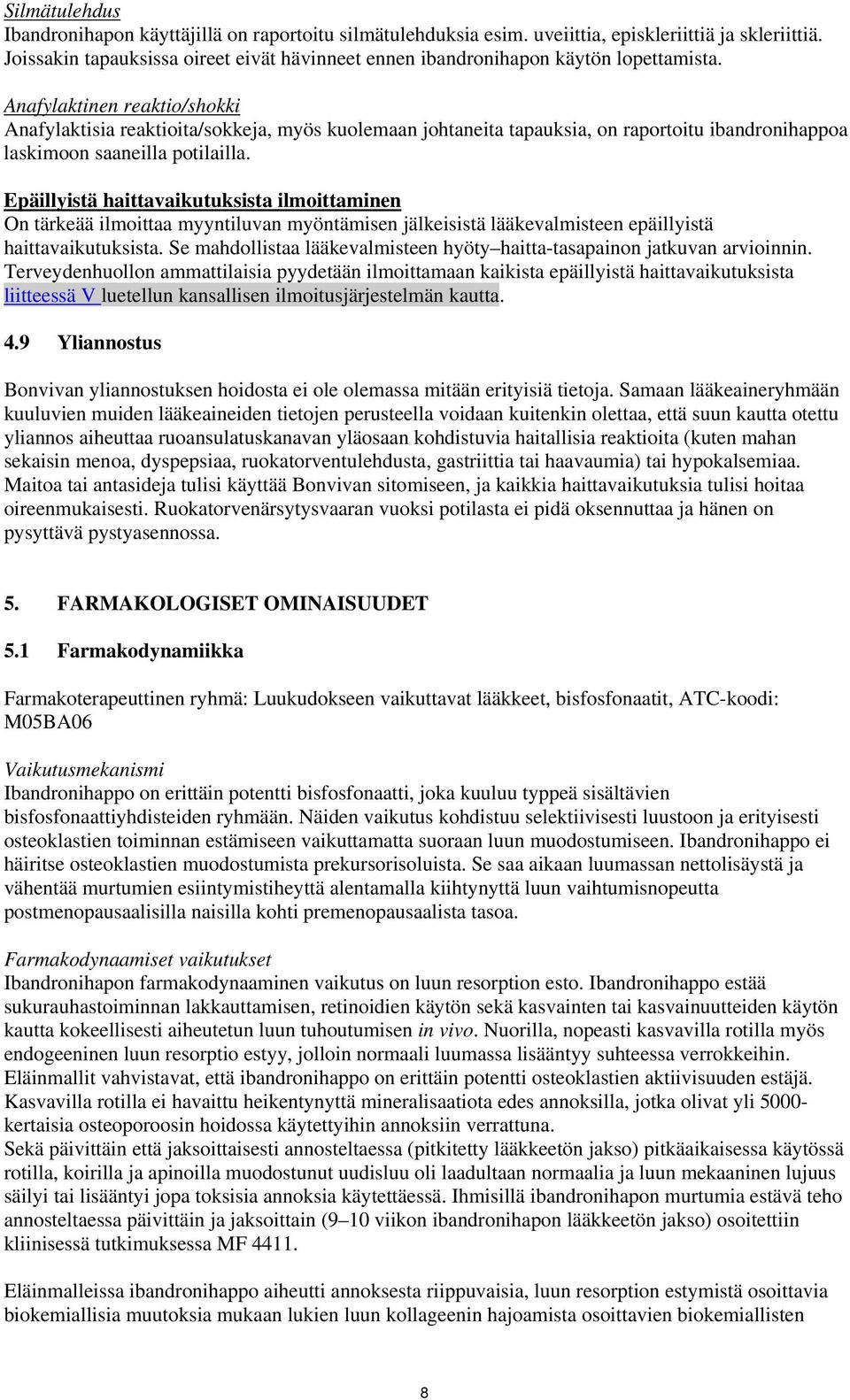 Silmätulehdus
Ibandronihapon käyttäjillä on raportoitu silmätulehduksia esim. uveiittia, episkleriittiä ja skleriittiä. Joissakin tapauksissa oireet eivät hävinneet ennen ibandronihapon käytön lopettamista.

Anafylaktinen reaktio/shokki
Anafylaktisia reaktioita/sokkeja, myös kuolemaan johtaneita tapauksia, on raportoitu ibandronihappoa laskimoon saaneilla potilailla.

Epäillyistä haittavaikutuksista ilmoittaminen
On tärkeää ilmoittaa myyntiluvan myöntämisen jälkeisistä lääkevalmisteen epäillyistä haittavaikutuksista. Se mahdollistaa lääkevalmisteen hyöty–haitta-tasapainon jatkuvan arvioinnin. Terveydenhuollon ammattilaisia pyydetään ilmoittamaan kaikista epäillyistä haittavaikutuksista liitteessä V luetellun kansallisen ilmoitusjärjestelmän kautta.

4.9 Yliannostus

Bonvivan yliannostuksen hoidosta ei ole olemassa mitään erityisiä tietoja. Samaan lääkeaineryhmään kuuluvien muiden lääkeaineiden tietojen perusteella voidaan kuitenkin olettaa, että suun kautta otettu yliannos aiheuttaa ruoansulatuskanavan yläosaan kohdistuvia haitallisia reaktioita (kuten mahan sekaisin menoa, dyspepsiaa, ruokatorventulehdusta, gastriittia tai haavaumia) tai hypokalsemiaa. Maitoa tai antasideja tulisi käyttää Bonvivan sitomiseen, ja kaikkia haittavaikutuksia tulisi hoitaa oireenmukaisesti. Ruokatorvenärsytysvaaran vuoksi potilasta ei pidä oksennuttaa ja hänen on pysyttävä pystyasennossa.

5. FARMAKOLOGISET OMINAISUUDET

5.1 Farmakodynamiikka

Farmakoterapeuttinen ryhmä: Luukudokseen vaikuttavat lääkkeet, bisfosfonaatit, ATC-koodi: M05BA06

Vaikutusmekanismi
Ibandronihappo on erittäin potentti bisfosfonaatti, joka kuuluu typpeä sisältävien bisfosfonaattiyhdisteiden ryhmään. Näiden vaikutus kohdistuu selektiivisesti luustoon ja erityisesti osteoklastien toiminnan estämiseen vaikuttamatta suoraan luun muodostumiseen. Ibandronihappo ei häiritse osteoklastien muodostumista prekursorisoluista. Se saa aikaan luumassan nettolisäystä ja vähentää murtumien esiintymistiheyttä alentamalla kiihtynyttä luun vaihtumisnopeutta postmenopausaalisilla naisilla kohti premenopausaalista tasoa.

Farmakodynaamiset vaikutukset
Ibandronihapon farmakodynaaminen vaikutus on luun resorption esto. Ibandronihappo estää sukurauhastoiminnan lakkauttamisen, retinoidien käytön sekä kasvainten tai kasvainuutteiden käytön kautta kokeellisesti aiheutetun luun tuhoutumisen in vivo. Nuorilla, nopeasti kasvavilla rotilla myös endogeeninen luun resorptio estyy, jolloin normaali luumassa lisääntyy suhteessa verrokkeihin. Eläinmallit vahvistavat, että ibandronihappo on erittäin potentti osteoklastien aktiivisuuden estäjä. Kasvavilla rotilla ei havaittu heikentynyttä mineralisaatiota edes annoksilla, jotka olivat yli 5000-kertaisia osteoporoosin hoidossa käytettyihin annoksiin verrattuna.
Sekä päivittäin että jaksoittaisesti annosteltaessa (pitkitetty lääkkeetön jakso) pitkäaikaisessa käytössä rotilla, koirilla ja apinoilla muodostunut uudisluu oli laadultaan normaalia ja luun mekaaninen lujuus säilyi tai lisääntyi jopa toksisia annoksia käytettäessä. Ihmisillä ibandronihapon murtumia estävä teho annosteltaessa päivittäin ja jaksoittain (9–10 viikon ibandronihapon lääkkeetön jakso) osoitettiin kliinisessä tutkimuksessa MF 4411.

Eläinmalleissa ibandronihappo aiheutti annoksesta riippuvaisia, luun resorption estymistä osoittavia biokemiallisia muutoksia mukaan lukien luun kollageenin hajoamista osoittavien biokemiallisten

8